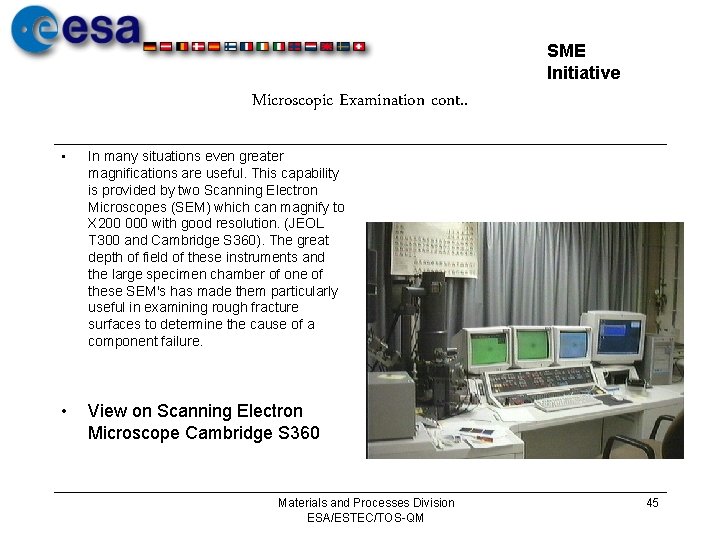 esa

SME Initiative

Microscopic Examination cont..

• In many situations even greater magnifications are useful. This capability is provided by two Scanning Electron Microscopes (SEM) which can magnify to X200 000 with good resolution. (JEOL T300 and Cambridge S360). The great depth of field of these instruments and the large specimen chamber of one of these SEM's has made them particularly useful in examining rough fracture surfaces to determine the cause of a component failure.

• View on Scanning Electron Microscope Cambridge S360

Materials and Processes Division
ESA/ESTEC/TOS-QM

45